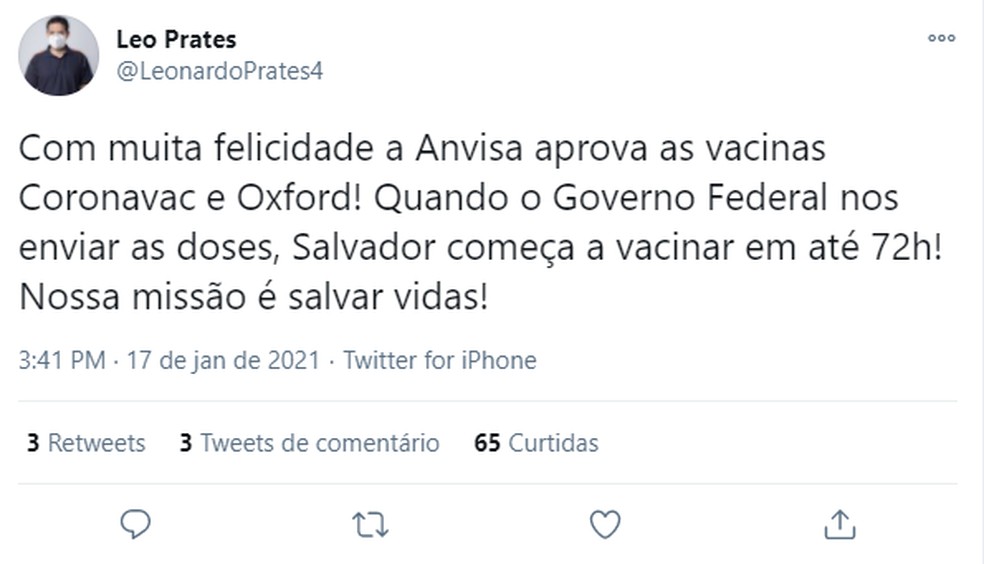 Leo Prates
@LeonardoPrates4

Com muita felicidade a Anvisa aprova as vacinas Coronavac e Oxford! Quando o Governo Federal nos enviar as doses, Salvador começa a vacinar em até 72h! Nossa missão é salvar vidas!

3:41 PM · 17 de jan de 2021 · Twitter for iPhone

3 Retweets 3 Tweets de comentário 65 Curtidas